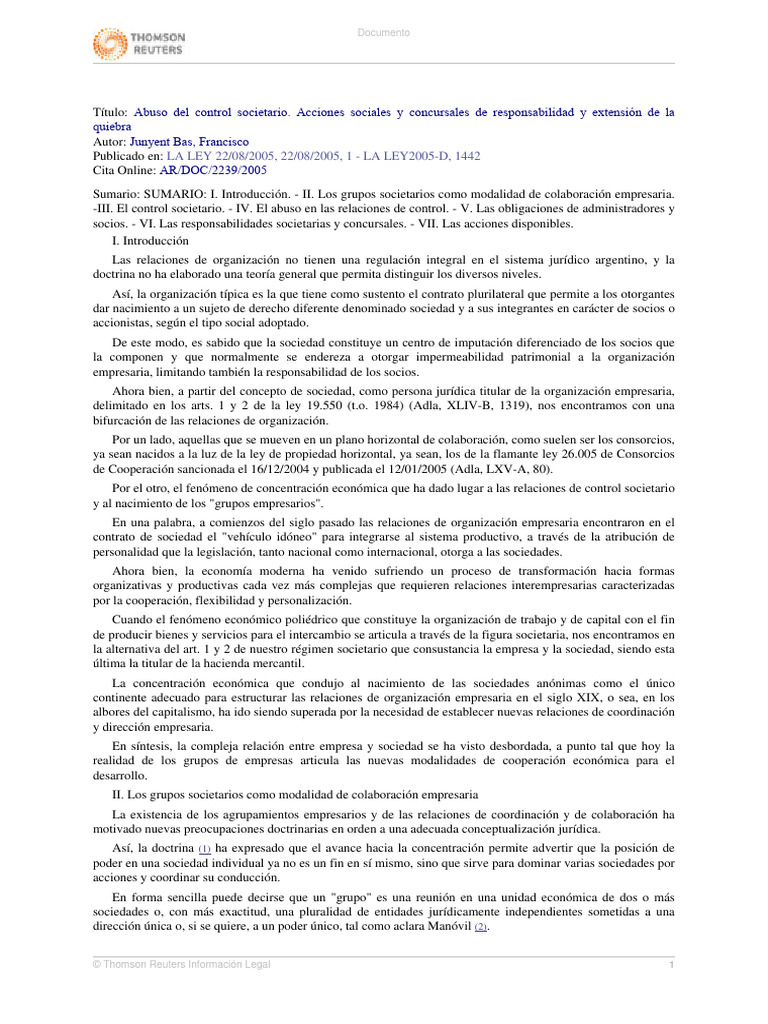 THOMSON REUTERS

Documento

Título: Abuso del control societario. Acciones sociales y concursales de responsabilidad y extensión de la quiebra
Autor: Junyent Bas, Francisco
Publicado en: LA LEY 22/08/2005, 22/08/2005, 1 - LA LEY2005-D, 1442
Cita Online: AR/DOC/2239/2005

Sumario: SUMARIO: I. Introducción. - II. Los grupos societarios como modalidad de colaboración empresaria. -III. El control societario. - IV. El abuso en las relaciones de control. - V. Las obligaciones de administradores y socios. - VI. Las responsabilidades societarias y concursales. - VII. Las acciones disponibles.

I. Introducción

Las relaciones de organización no tienen una regulación integral en el sistema jurídico argentino, y la doctrina no ha elaborado una teoría general que permita distinguir los diversos niveles.

Así, la organización típica es la que tiene como sustento el contrato plurilateral que permite a los otorgantes dar nacimiento a un sujeto de derecho diferente denominado sociedad y a sus integrantes en carácter de socios o accionistas, según el tipo social adoptado.

De este modo, es sabido que la sociedad constituye un centro de imputación diferenciado de los socios que la componen y que normalmente se endereza a otorgar impermeabilidad patrimonial a la organización empresaria, limitando también la responsabilidad de los socios.

Ahora bien, a partir del concepto de sociedad, como persona jurídica titular de la organización empresaria, delimitado en los arts. 1 y 2 de la ley 19.550 (t.o. 1984) (Adla, XLIV-B, 1319), nos encontramos con una bifurcación de las relaciones de organización.

Por un lado, aquellas que se mueven en un plano horizontal de colaboración, como suelen ser los consorcios, ya sean nacidos a la luz de la ley de propiedad horizontal, ya sean, los de la flamante ley 26.005 de Consorcios de Cooperación sancionada el 16/12/2004 y publicada el 12/01/2005 (Adla, LXV-A, 80).

Por el otro, el fenómeno de concentración económica que ha dado lugar a las relaciones de control societario y al nacimiento de los "grupos empresarios".

En una palabra, a comienzos del siglo pasado las relaciones de organización empresaria encontraron en el contrato de sociedad el "vehículo idóneo" para integrarse al sistema productivo, a través de la atribución de personalidad que la legislación, tanto nacional como internacional, otorga a las sociedades.

Ahora bien, la economía moderna ha venido sufriendo un proceso de transformación hacia formas organizativas y productivas cada vez más complejas que requieren relaciones interempresarias caracterizadas por la cooperación, flexibilidad y personalización.

Cuando el fenómeno económico poliédrico que constituye la organización de trabajo y de capital con el fin de producir bienes y servicios para el intercambio se articula a través de la figura societaria, nos encontramos en la alternativa del art. 1 y 2 de nuestro régimen societario que consustancia la empresa y la sociedad, siendo esta última la titular de la hacienda mercantil.

La concentración económica que condujo al nacimiento de las sociedades anónimas como el único continente adecuado para estructurar las relaciones de organización empresaria en el siglo XIX, o sea, en los albores del capitalismo, ha ido siendo superada por la necesidad de establecer nuevas relaciones de coordinación y dirección empresaria.

En síntesis, la compleja relación entre empresa y sociedad se ha visto desbordada, a punto tal que hoy la realidad de los grupos de empresas articula las nuevas modalidades de cooperación económica para el desarrollo.

II. Los grupos societarios como modalidad de colaboración empresaria

La existencia de los agrupamientos empresarios y de las relaciones de coordinación y de colaboración ha motivado nuevas preocupaciones doctrinarias en orden a una adecuada conceptualización jurídica.

Así, la doctrina (1) ha expresado que el avance hacia la concentración permite advertir que la posición de poder en una sociedad individual ya no es un fin en sí mismo, sino que sirve para dominar varias sociedades por acciones y coordinar su conducción.

En forma sencilla puede decirse que un "grupo" es una reunión en una unidad económica de dos o más sociedades o, con más exactitud, una pluralidad de entidades jurídicamente independientes sometidas a una dirección única o, si se quiere, a un poder único, tal como aclara Manóvil (2).

© Thomson Reuters Información Legal 1